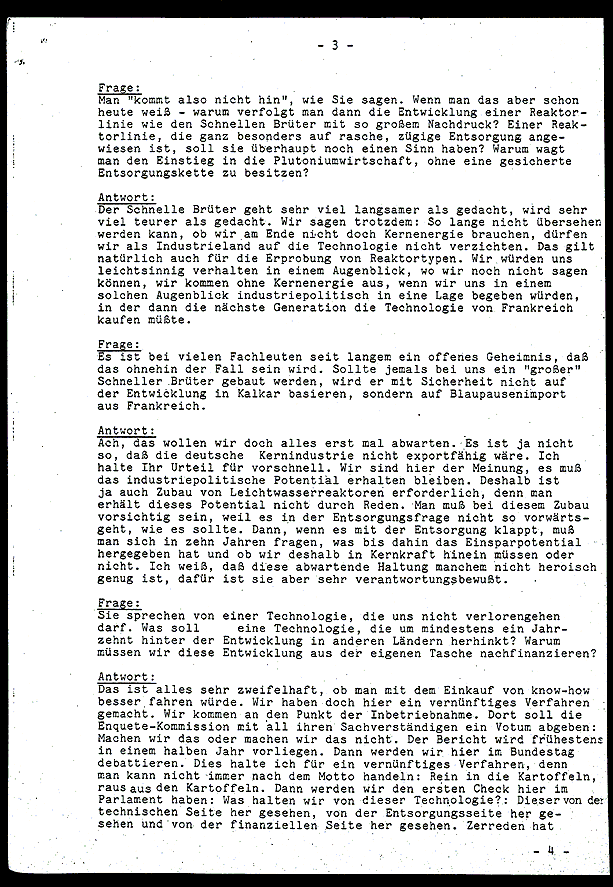 - 3 -

Frage:
Man "kommt also nicht hin", wie Sie sagen. Wenn man das aber schon heute weiß - warum verfolgt man dann die Entwicklung einer Reaktorlinie wie den Schnellen Brüter mit so großem Nachdruck? Einer Reaktorlinie, die ganz besonders auf rasche, zügige Entsorgung angewiesen ist, soll sie überhaupt noch einen Sinn haben? Warum wagt man den Einstieg in die Plutoniumwirtschaft, ohne eine gesicherte Entsorgungskette zu besitzen?

Antwort:
Der Schnelle Brüter geht sehr viel langsamer als gedacht, wird sehr viel teurer als gedacht. Wir sagen trotzdem: So lange nicht übersehen werden kann, ob wir am Ende nicht doch Kernenergie brauchen, dürfen wir als Industrieland auf die Technologie nicht verzichten. Das gilt natürlich auch für die Erprobung von Reaktortypen. Wir würden uns leichtsinnig verhalten in einem Augenblick, wo wir noch nicht sagen können, wir kommen ohne Kernenergie aus, wenn wir uns in einem solchen Augenblick industriepolitisch in eine Lage begeben würden, in der dann die nächste Generation die Technologie von Frankreich kaufen müßte.

Frage:
Es ist bei vielen Fachleuten seit langem ein offenes Geheimnis, daß das ohnehin der Fall sein wird. Sollte jemals bei uns ein "großer" Schneller Brüter gebaut werden, wird er mit Sicherheit nicht auf der Entwicklung in Kalkar basieren, sondern auf Blaupausenimport aus Frankreich.

Antwort:
Ach, das wollen wir doch alles erst mal abwarten. Es ist ja nicht so, daß die deutsche Kernindustrie nicht exportfähig wäre. Ich halte Ihr Urteil für vorschnell. Wir sind hier der Meinung, es muß das industriepolitische Potential erhalten bleiben. Deshalb ist ja auch Zubau von Leichtwasserreaktoren erforderlich, denn man erhält dieses Potential nicht durch Reden. Man muß bei diesem Zubau vorsichtig sein, weil es in der Entsorgungsfrage nicht so vorwärtsgeht, wie es sollte. Dann, wenn es mit der Entsorgung klappt, muß man sich in zehn Jahren fragen, was bis dahin das Einsparpotential hergegeben hat und ob wir deshalb in Kernkraft hinein müssen oder nicht. Ich weiß, daß diese abwartende Haltung manchem nicht heroisch genug ist, dafür ist sie aber sehr verantwortungsbewußt.

Frage:
Sie sprechen von einer Technologie, die uns nicht verlorengehen darf. Was soll eine Technologie, die um mindestens ein Jahrzehnt hinter der Entwicklung in anderen Ländern herhinkt? Warum müssen wir diese Entwicklung aus der eigenen Tasche nachfinanzieren?

Antwort:
Das ist alles sehr zweifelhaft, ob man mit dem Einkauf von know-how besser fahren würde. Wir haben doch hier ein vernünftiges Verfahren gemacht. Wir kommen an den Punkt der Inbetriebnahme. Dort soll die Enquete-Kommission mit all ihren Sachverständigen ein Votum abgeben: Machen wir das oder machen wir das nicht. Der Bericht wird frühestens in einem halben Jahr vorliegen. Dann werden wir hier im Bundestag debattieren. Dies halte ich für ein vernünftiges Verfahren, denn man kann nicht immer nach dem Motto handeln: Rein in die Kartoffeln, raus aus den Kartoffeln. Dann werden wir den ersten Check hier im Parlament haben: Was halten wir von dieser Technologie?: Dieser von der technischen Seite her gesehen, von der Entsorgungsseite her gesehen und von der finanziellen Seite her gesehen. Zerreden hat

- 4 -